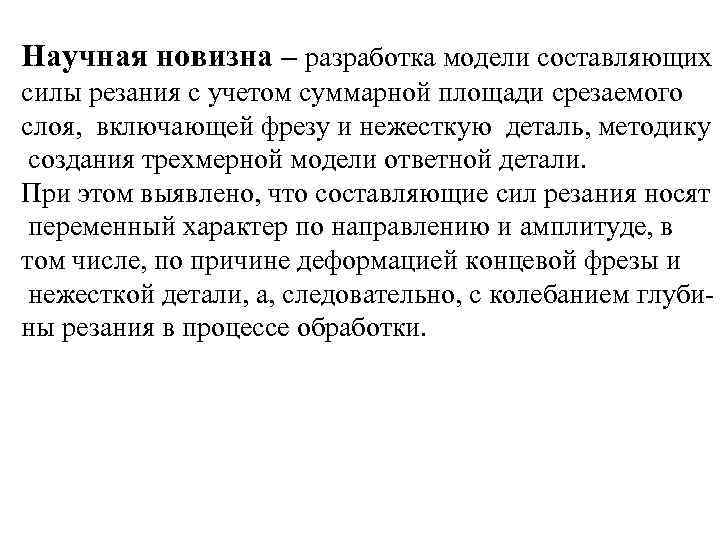 Научная новизна – разработка модели составляющих силы резания с учетом суммарной площади срезаемого слоя, включающей фрезу и нежесткую деталь, методику создания трехмерной модели ответной детали.

При этом выявлено, что составляющие сил резания носят переменный характер по направлению и амплитуде, в том числе, по причине деформацией концевой фрезы и нежесткой детали, а, следовательно, с колебанием глубины резания в процессе обработки.